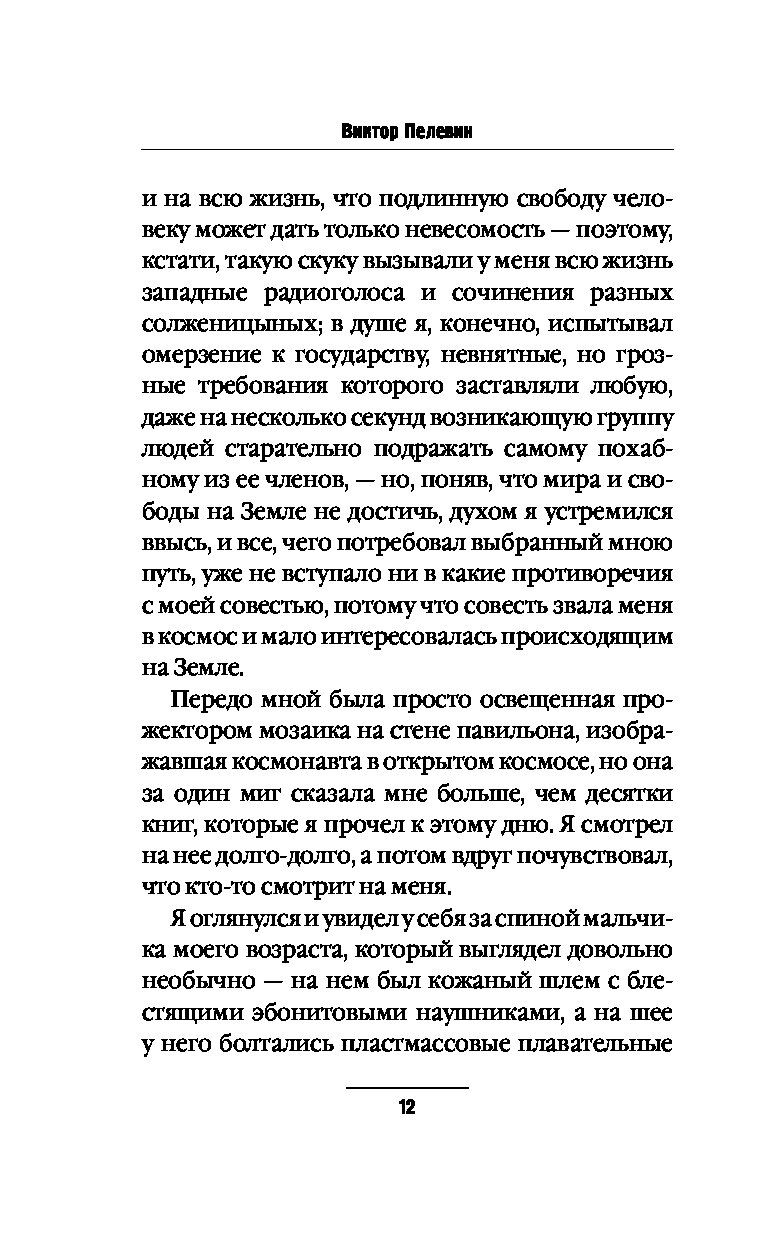 Виктор Пелевин

и на всю жизнь, что подлинную свободу человеку может дать только невесомость — поэтому, кстати, такую скуку вызывали у меня всю жизнь западные радиоголоса и сочинения разных солженицыных; в душе я, конечно, испытывал омерзение к государству, невнятные, но грозные требования которого заставляли любую, даже на несколько секунд возникающую группу людей старательно подражать самому похабному из ее членов, — но, поняв, что мира и свободы на Земле не достичь, духом я устремился ввысь, и все, чего потребовал выбранный мною путь, уже не вступало ни в какие противоречия с моей совестью, потому что совесть звала меня в космос и мало интересовалась происходящим на Земле.

Передо мной была просто освещенная прожектором мозаика на стене павильона, изображавшая космонавта в открытом космосе, но она за один миг сказала мне больше, чем десятки книг, которые я прочел к этому дню. Я смотрел на нее долго-долго, а потом вдруг почувствовал, что кто-то смотрит на меня.

Я оглянулся и увидел у себя за спиной мальчика моего возраста, который выглядел довольно необычно — на нем был кожаный шлем с блестящими эбонитовыми наушниками, а на шее у него болтались пластмассовые плавательные

12